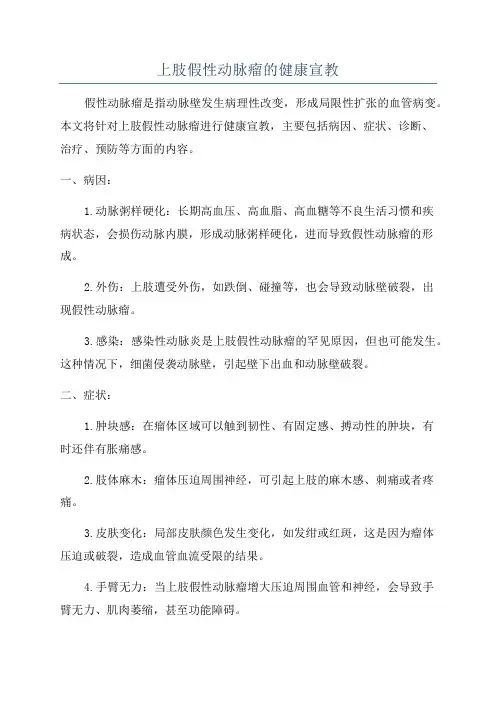 上肢假性动脉瘤的健康宣教

假性动脉瘤是指动脉壁发生病理性改变，形成局限性扩张的血管病变。本文将针对上肢假性动脉瘤进行健康宣教，主要包括病因、症状、诊断、治疗、预防等方面的内容。

一、病因：

1.动脉粥样硬化：长期高血压、高血脂、高血糖等不良生活习惯和疾病状态，会损伤动脉内膜，形成动脉粥样硬化，进而导致假性动脉瘤的形成。

2.外伤：上肢遭受外伤，如跌倒、碰撞等，也会导致动脉壁破裂，出现假性动脉瘤。

3.感染：感染性动脉炎是上肢假性动脉瘤的罕见原因，但也可能发生。这种情况下，细菌侵袭动脉壁，引起壁下出血和动脉壁破裂。

二、症状：

1.肿块感：在瘤体区域可以触到韧性、有固定感、搏动性的肿块，有时还伴有胀痛感。

2.肢体麻木：瘤体压迫周围神经，可引起上肢的麻木感、刺痛或者疼痛。

3.皮肤变化：局部皮肤颜色发生变化，如发绀或红斑，这是因为瘤体压迫或破裂，造成血管血流受限的结果。

4.手臂无力：当上肢假性动脉瘤增大压迫周围血管和神经，会导致手臂无力、肌肉萎缩，甚至功能障碍。